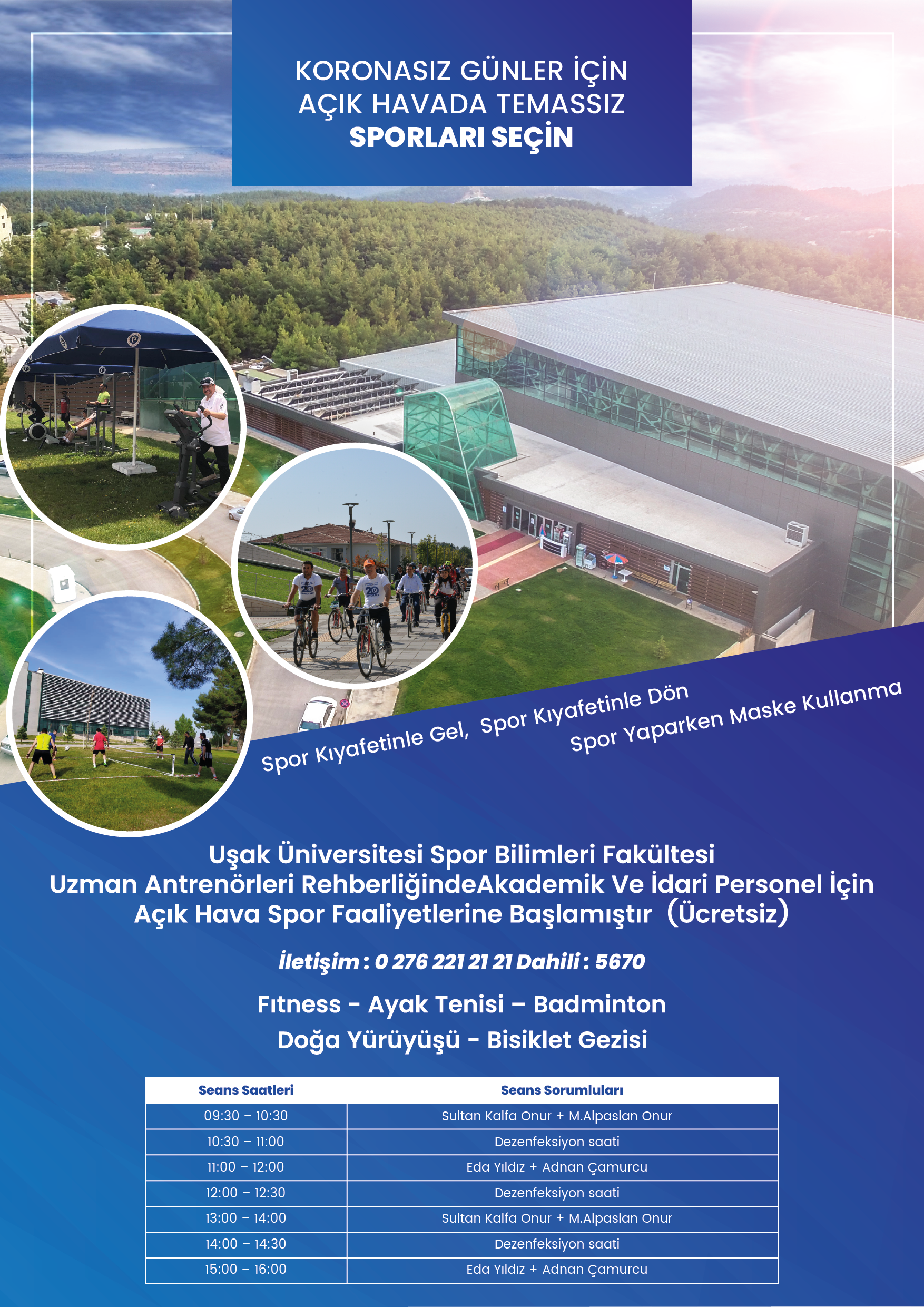 KORONASIZ GÜNLER İÇİN
AÇIK HAVADA TEMASSIZ
SPORLARI SEÇİN

Spor Kıyafetinle Gel, Spor Kıyafetinle Dön
Spor Yaparken Maske Kullanma

Uşak Üniversitesi Spor Bilimleri Fakültesi
Uzman Antrenörleri RehberliğindeAkademik Ve İdari Personel İçin
Açık Hava Spor Faaliyetlerine Başlamıştır (Ücretsiz)

İletişim : 0 276 221 21 21 Dahili : 5670

Fıtness - Ayak Tenisi – Badminton
Doğa Yürüyüşü - Bisiklet Gezisi

| Seans Saatleri | Seans Sorumluları |
|---|---|
| 09:30 – 10:30 | Sultan Kalfa Onur + M.Alpaslan Onur |
| 10:30 – 11:00 | Dezenfeksiyon saati |
| 11:00 – 12:00 | Eda Yıldız + Adnan Çamurcu |
| 12:00 – 12:30 | Dezenfeksiyon saati |
| 13:00 – 14:00 | Sultan Kalfa Onur + M.Alpaslan Onur |
| 14:00 – 14:30 | Dezenfeksiyon saati |
| 15:00 – 16:00 | Eda Yıldız + Adnan Çamurcu |